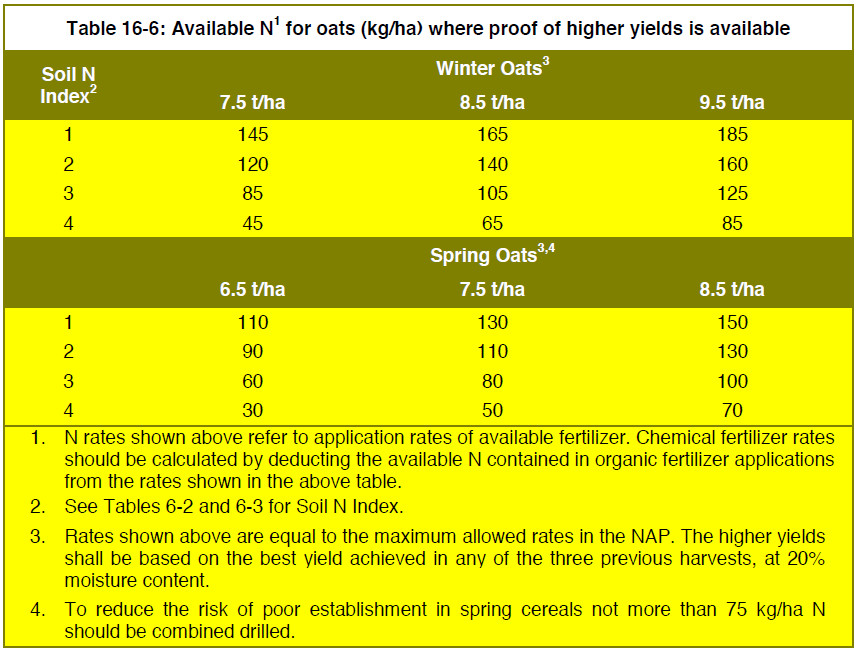 Table 16-6: Available N$^1$ for oats (kg/ha) where proof of higher yields is available

| Soil N Index$^2$ | Winter Oats$^3$ | | |
|---|---|---|---|
| | 7.5 t/ha | 8.5 t/ha | 9.5 t/ha |
| 1 | 145 | 165 | 185 |
| 2 | 120 | 140 | 160 |
| 3 | 85 | 105 | 125 |
| 4 | 45 | 65 | 85 |
| | Spring Oats$^{3,4}$ | | |
| | 6.5 t/ha | 7.5 t/ha | 8.5 t/ha |
| 1 | 110 | 130 | 150 |
| 2 | 90 | 110 | 130 |
| 3 | 60 | 80 | 100 |
| 4 | 30 | 50 | 70 |

1. N rates shown above refer to application rates of available fertilizer. Chemical fertilizer rates should be calculated by deducting the available N contained in organic fertilizer applications from the rates shown in the above table.
2. See Tables 6-2 and 6-3 for Soil N Index.
3. Rates shown above are equal to the maximum allowed rates in the NAP. The higher yields shall be based on the best yield achieved in any of the three previous harvests, at 20% moisture content.
4. To reduce the risk of poor establishment in spring cereals not more than 75 kg/ha N should be combined drilled.